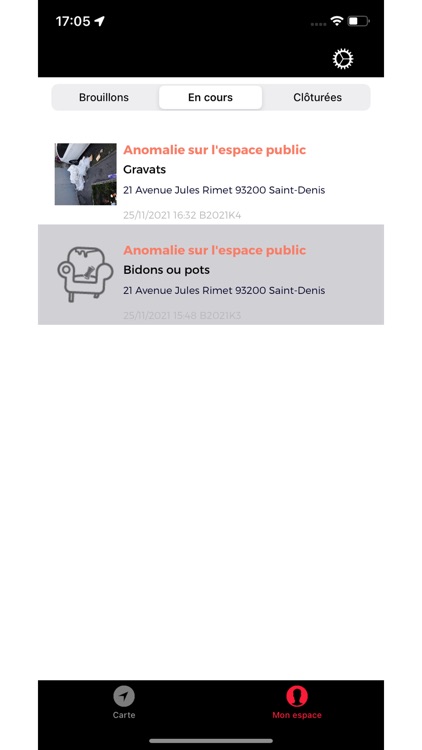 17:05

Brouillons
En cours
Clôturées

Anomalie sur l'espace public
Gravats
21 Avenue Jules Rimet 93200 Saint-Denis
25/11/2021 16:32 B2021K4

Anomalie sur l'espace public
Bidons ou pots
21 Avenue Jules Rimet 93200 Saint-Denis
25/11/2021 15:48 B2021K3

Carte
Mon espace